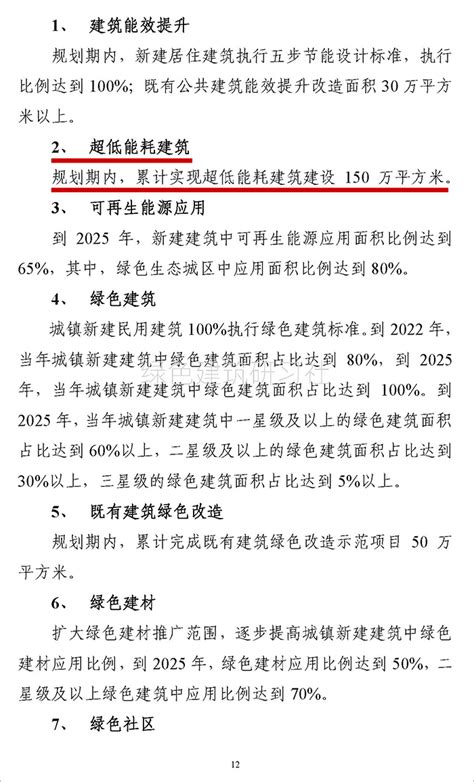 1、 建筑能效提升

规划期内，新建居住建筑执行五步节能设计标准，执行比例达到 100%；既有公共建筑能效提升改造面积 30 万平方米以上。

2、 超低能耗建筑

规划期内，累计实现超低能耗建筑建设 150 万平方米。

3、 可再生能源应用

到 2025 年，新建建筑中可再生能源应用面积比例达到 65%，其中，绿色生态城区中应用面积比例达到 80%。

4、 绿色建筑

城镇新建民用建筑 100%执行绿色建筑标准。到 2022 年，当年城镇新建建筑中绿色建筑面积占比达到 80%，到 2025 年，当年城镇新建建筑中绿色建筑面积占比达到 100%。到 2025 年，当年城镇新建建筑中一星级及以上的绿色建筑面积占比达到 60%以上，二星级及以上的绿色建筑面积占比达到 30%以上，三星级的绿色建筑面积占比达到 5%以上。

绿色建筑研习社

5、 既有建筑绿色改造

规划期内，累计完成既有建筑绿色改造示范项目 50 万平方米。

6、 绿色建材

扩大绿色建材推广范围，逐步提高城镇新建建筑中绿色建材应用比例，到 2025 年，绿色建材应用比例达到 50%，二星级及以上绿色建筑中应用比例达到 70%。

7、 绿色社区

12